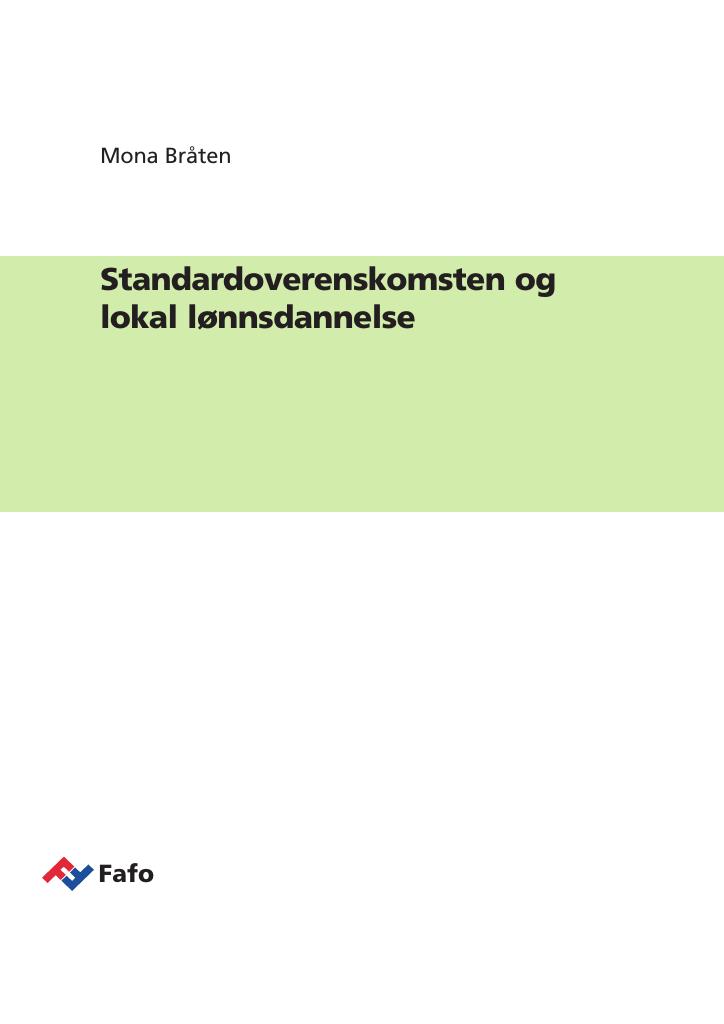 Mona Bråten

Standardoverenskomsten og
lokal lønnsdannelse

Fafo